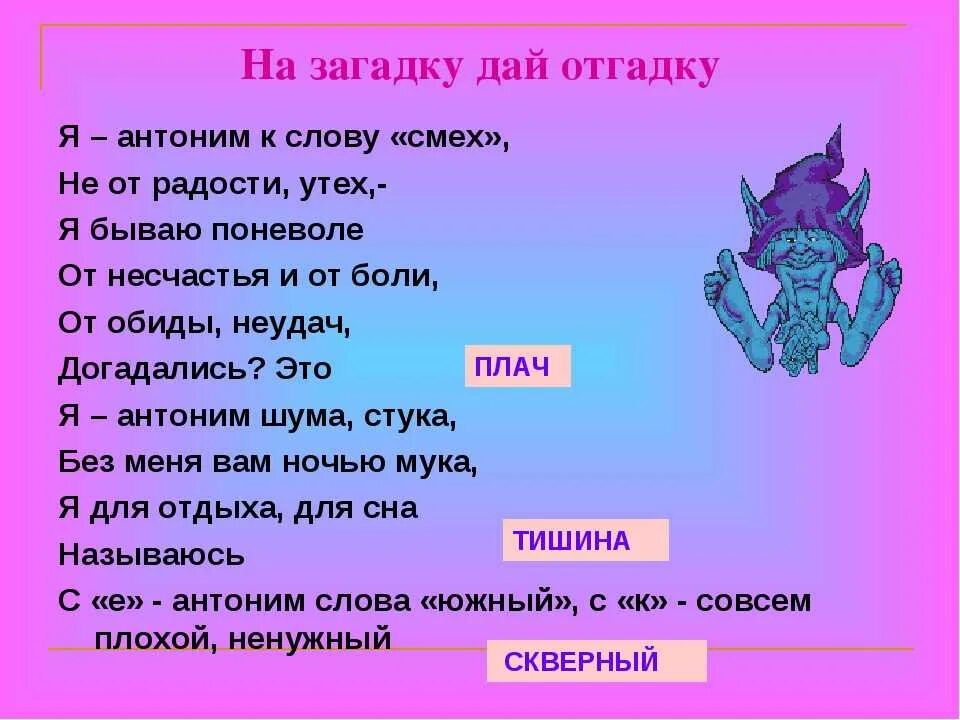 На загадку дай отгадку

Я – антоним к слову «смех»,
Не от радости, утех,-
Я бываю поневоле
От несчастья и от боли,
От обиды, неудач,
Догадались? Это

ПЛАЧ

Я – антоним шума, стука,
Без меня вам ночью мука,
Я для отдыха, для сна
Называюсь

ТИШИНА

С «е» - антоним слова «южный», с «к» - совсем плохой, ненужный

СКВЕРНЫЙ